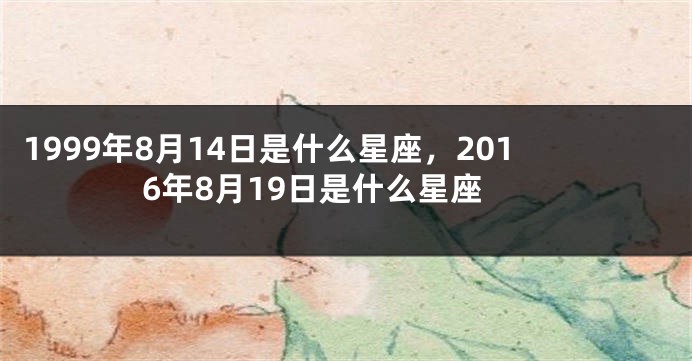 1999年8月14日是什么星座，2016年8月19日是什么星座